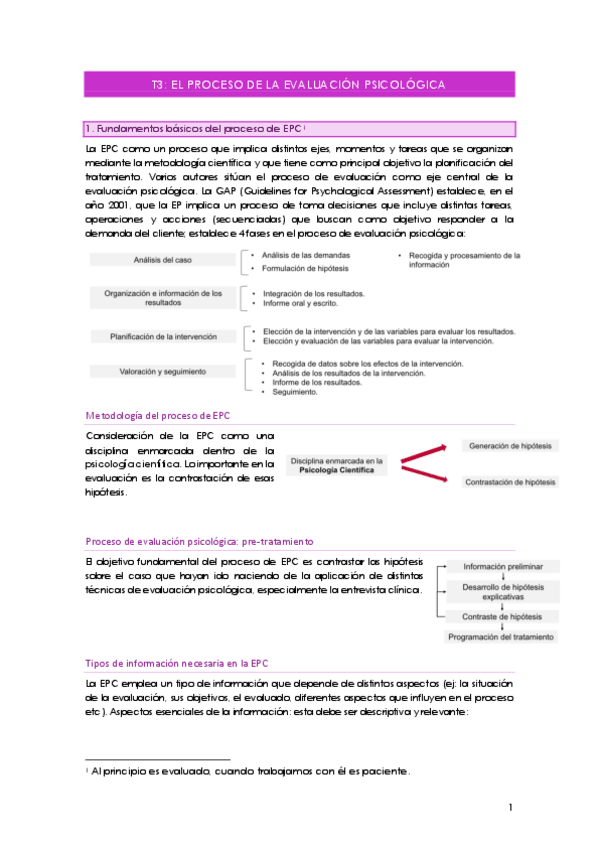 T3: EL PROCESO DE LA EVALUACIÓN PSICOLÓGICA

1. Fundamentos básicos del proceso de EPC $^1$

La EPC como un proceso que implica distintos ejes, momentos y tareas que se organizan mediante la metodología científica y que tiene como principal objetivo la planificación del tratamiento. Varios autores sitúan el proceso de evaluación como eje central de la evaluación psicológica. La GAP (Guidelines for Psychological Assesment) establece, en el año 2001, que la EP implica un proceso de toma decisiones que incluye distintas tareas, operaciones y acciones (secuenciadas) que buscan como objetivo responder a la demanda del cliente; establece 4 fases en el proceso de evaluación psicológica:

Análisis del caso
• Análisis de las demandas
• Formulación de hipótesis
• Recogida y procesamiento de la información

Organización e información de los resultados
• Integración de los resultados.
• Informe oral y escrito.

Planificación de la intervención
• Elección de la intervención y de las variables para evaluar los resultados.
• Elección y evaluación de las variables para evaluar la intervención.

Valoración y seguimiento
• Recogida de datos sobre los efectos de la intervención.
• Análisis de los resultados de la intervención.
• Informe de los resultados.
• Seguimiento.

Metodología del proceso de EPC

Consideración de la EPC como una disciplina enmarcada dentro de la psicología científica. Lo importante en la evaluación es la contrastación de esas hipótesis.

Disciplina enmarcada en la Psicología Científica
Generación de hipótesis
Contrastación de hipótesis

Proceso de evaluación psicológica: pre-tratamiento

El objetivo fundamental del proceso de EPC es contrastar las hipótesis sobre el caso que hayan ido naciendo de la aplicación de distintas técnicas de evaluación psicológica, especialmente la entrevista clínica.

Información preliminar
Desarrollo de hipótesis explicativas
Contraste de hipótesis
Programación del tratamiento

Tipos de información necesaria en la EPC

La EPC emplea un tipo de información que depende de distintos aspectos (ej: la situación de la evaluación, sus objetivos, el evaluado, diferentes aspectos que influyen en el proceso etc). Aspectos esenciales de la información: esta debe ser descriptiva y relevante:

$^1$ Al principio es evaluado, cuando trabajamos con él es paciente.

1